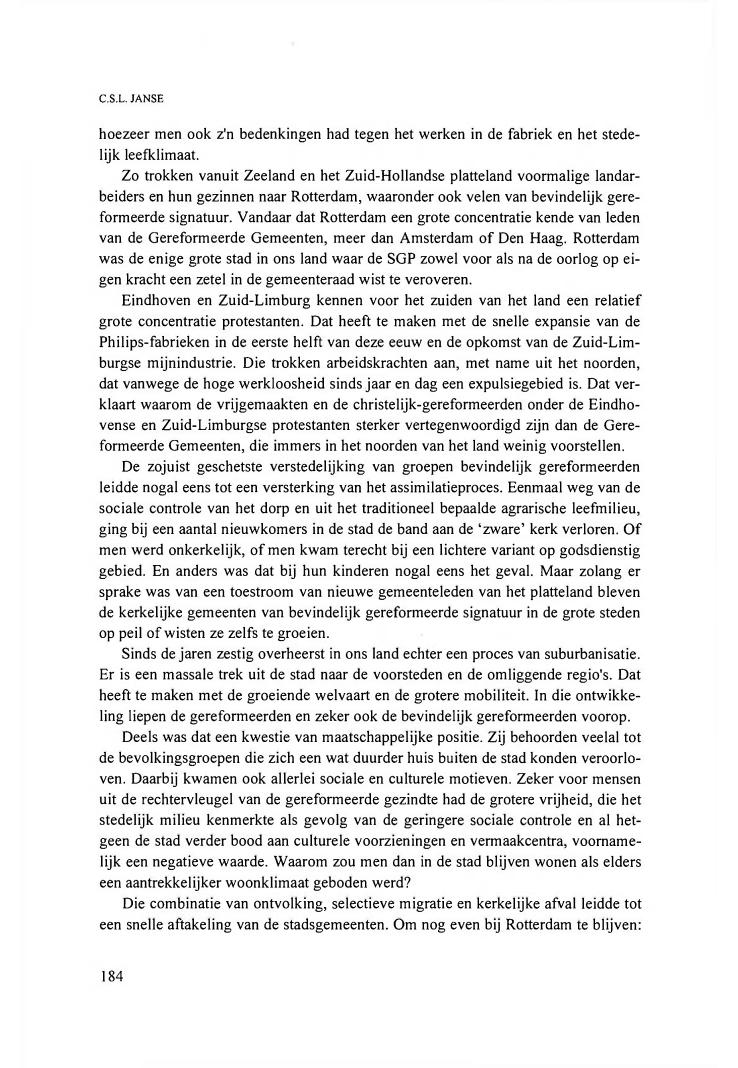 C.S.L. JANSE

hoezeer men ook z'n bedenkingen had tegen het werken in de fabriek en het stedelijk leefklimaat.

Zo trokken vanuit Zeeland en het Zuid-Hollandse platteland voormalige landarbeiders en hun gezinnen naar Rotterdam, waaronder ook velen van bevindelijk gereformeerde signatuur. Vandaar dat Rotterdam een grote concentratie kende van leden van de Gereformeerde Gemeenten, meer dan Amsterdam of Den Haag. Rotterdam was de enige grote stad in ons land waar de SGP zowel voor als na de oorlog op eigen kracht een zetel in de gemeenteraad wist te veroveren.

Eindhoven en Zuid-Limburg kennen voor het zuiden van het land een relatief grote concentratie protestanten. Dat heeft te maken met de snelle expansie van de Philips-fabrieken in de eerste helft van deze eeuw en de opkomst van de Zuid-Limburgse mijnindustrie. Die trokken arbeidskrachten aan, met name uit het noorden, dat vanwege de hoge werkloosheid sinds jaar en dag een expulsiegebied is. Dat verklaart waarom de vrijgemaakten en de christelijk-gereformeerden onder de Eindhovense en Zuid-Limburgse protestanten sterker vertegenwoordigd zijn dan de Gereformeerde Gemeenten, die immers in het noorden van het land weinig voorstellen.

De zojuist geschetste verstedelijking van groepen bevindelijk gereformeerden leidde nogal eens tot een versterking van het assimilatieproces. Eenmaal weg van de sociale controle van het dorp en uit het traditioneel bepaalde agrarische leefmilieu, ging bij een aantal nieuwkomers in de stad de band aan de 'zware' kerk verloren. Of men werd onkerkelijk, of men kwam terecht bij een lichtere variant op godsdienstig gebied. En anders was dat bij hun kinderen nogal eens het geval. Maar zolang er sprake was van een toestroom van nieuwe gemeenteleden van het platteland bleven de kerkelijke gemeenten van bevindelijk gereformeerde signatuur in de grote steden op peil of wisten ze zelfs te groeien.

Sinds de jaren zestig overheerst in ons land echter een proces van suburbanisatie. Er is een massale trek uit de stad naar de voorsteden en de omliggende regio's. Dat heeft te maken met de groeiende welvaart en de grotere mobiliteit. In die ontwikkeling liepen de gereformeerden en zeker ook de bevindelijk gereformeerden voorop.

Deels was dat een kwestie van maatschappelijke positie. Zij behoorden veelal tot de bevolkingsgroepen die zich een wat duurder huis buiten de stad konden veroorloven. Daarbij kwamen ook allerlei sociale en culturele motieven. Zeker voor mensen uit de rechtervleugel van de gereformeerde gezindte had de grotere vrijheid, die het stedelijk milieu kenmerkte als gevolg van de geringere sociale controle en al hetgeen de stad verder bood aan culturele voorzieningen en vermaakcentra, voornamelijk een negatieve waarde. Waarom zou men dan in de stad blijven wonen als elders een aantrekkelijker woonklimaat geboden werd?

Die combinatie van ontvolking, selectieve migratie en kerkelijke afval leidde tot een snelle aftakeling van de stadsgemeenten. Om nog even bij Rotterdam te blijven:

184